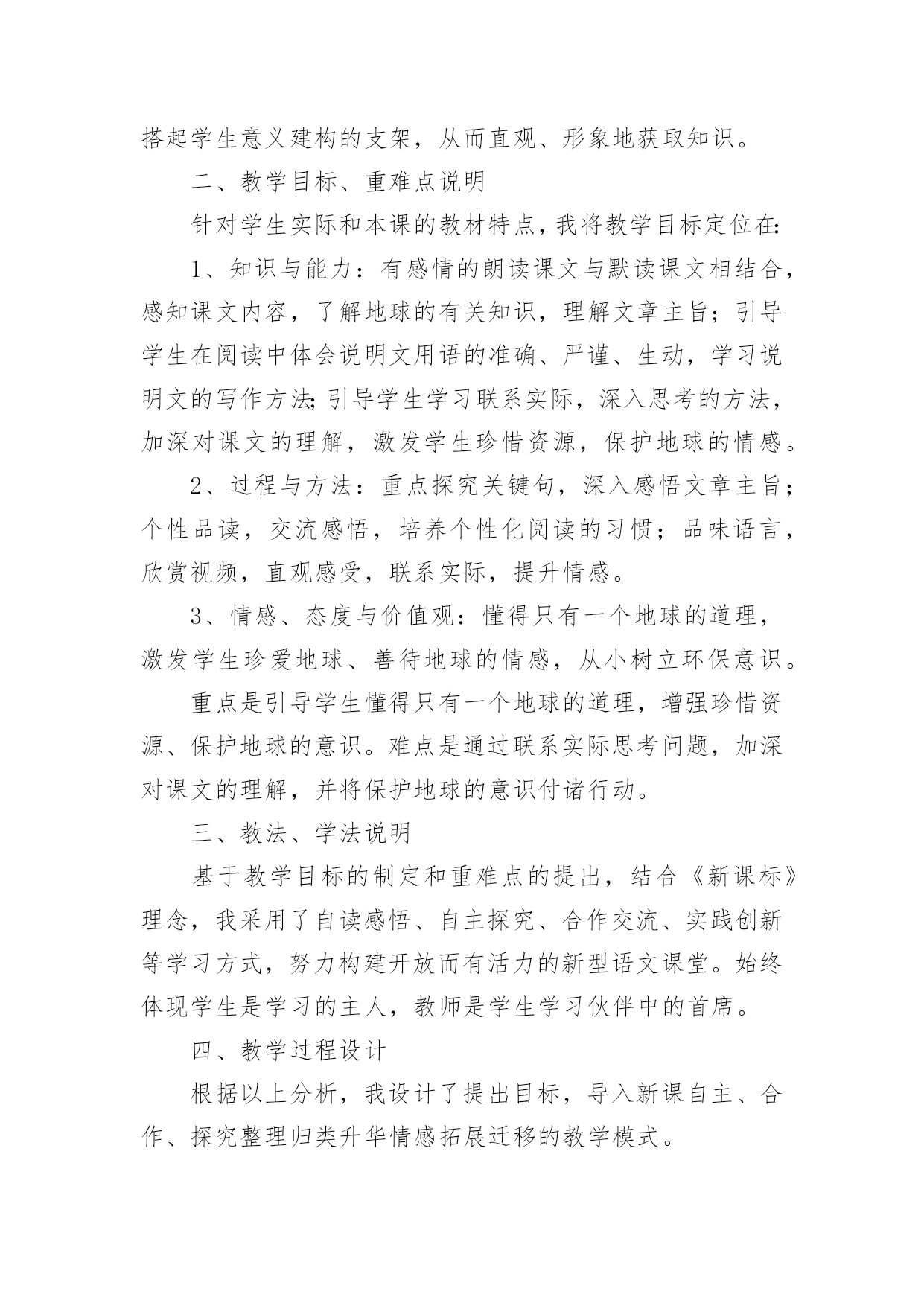 搭起学生意义建构的支架，从而直观、形象地获取知识。

二、教学目标、重难点说明

针对学生实际和本课的教材特点，我将教学目标定位在:

1、知识与能力：有感情的朗读课文与默读课文相结合，感知课文内容，了解地球的有关知识，理解文章主旨；引导学生在阅读中体会说明文用语的准确、严谨、生动，学习说明文的写作方法;引导学生学习联系实际，深入思考的方法，加深对课文的理解，激发学生珍惜资源，保护地球的情感。

2、过程与方法：重点探究关键句，深入感悟文章主旨；个性品读，交流感悟，培养个性化阅读的习惯；品味语言，欣赏视频，直观感受，联系实际，提升情感。

3、情感、态度与价值观：懂得只有一个地球的道理，激发学生珍爱地球、善待地球的情感，从小树立环保意识。

重点是引导学生懂得只有一个地球的道理，增强珍惜资源、保护地球的意识。难点是通过联系实际思考问题，加深对课文的理解，并将保护地球的意识付诸行动。

三、教法、学法说明

基于教学目标的制定和重难点的提出，结合《新课标》理念，我采用了自读感悟、自主探究、合作交流、实践创新等学习方式，努力构建开放而有活力的新型语文课堂。始终体现学生是学习的主人，教师是学生学习伙伴中的首席。

四、教学过程设计

根据以上分析，我设计了提出目标，导入新课自主、合作、探究整理归类升华情感拓展迁移的教学模式。